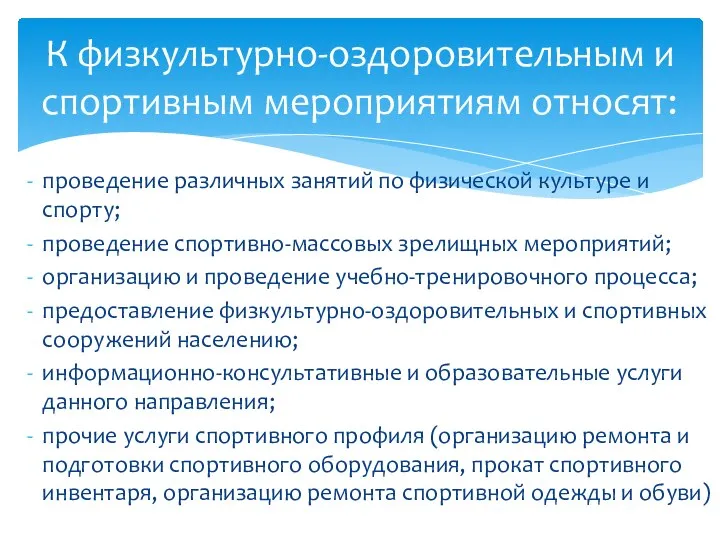 К физкультурно-оздоровительным и спортивным мероприятиям относят:

- проведение различных занятий по физической культуре и спорту;
- проведение спортивно-массовых зрелищных мероприятий;
- организацию и проведение учебно-тренировочного процесса;
- предоставление физкультурно-оздоровительных и спортивных сооружений населению;
- информационно-консультативные и образовательные услуги данного направления;
- прочие услуги спортивного профиля (организацию ремонта и подготовки спортивного оборудования, прокат спортивного инвентаря, организацию ремонта спортивной одежды и обуви)